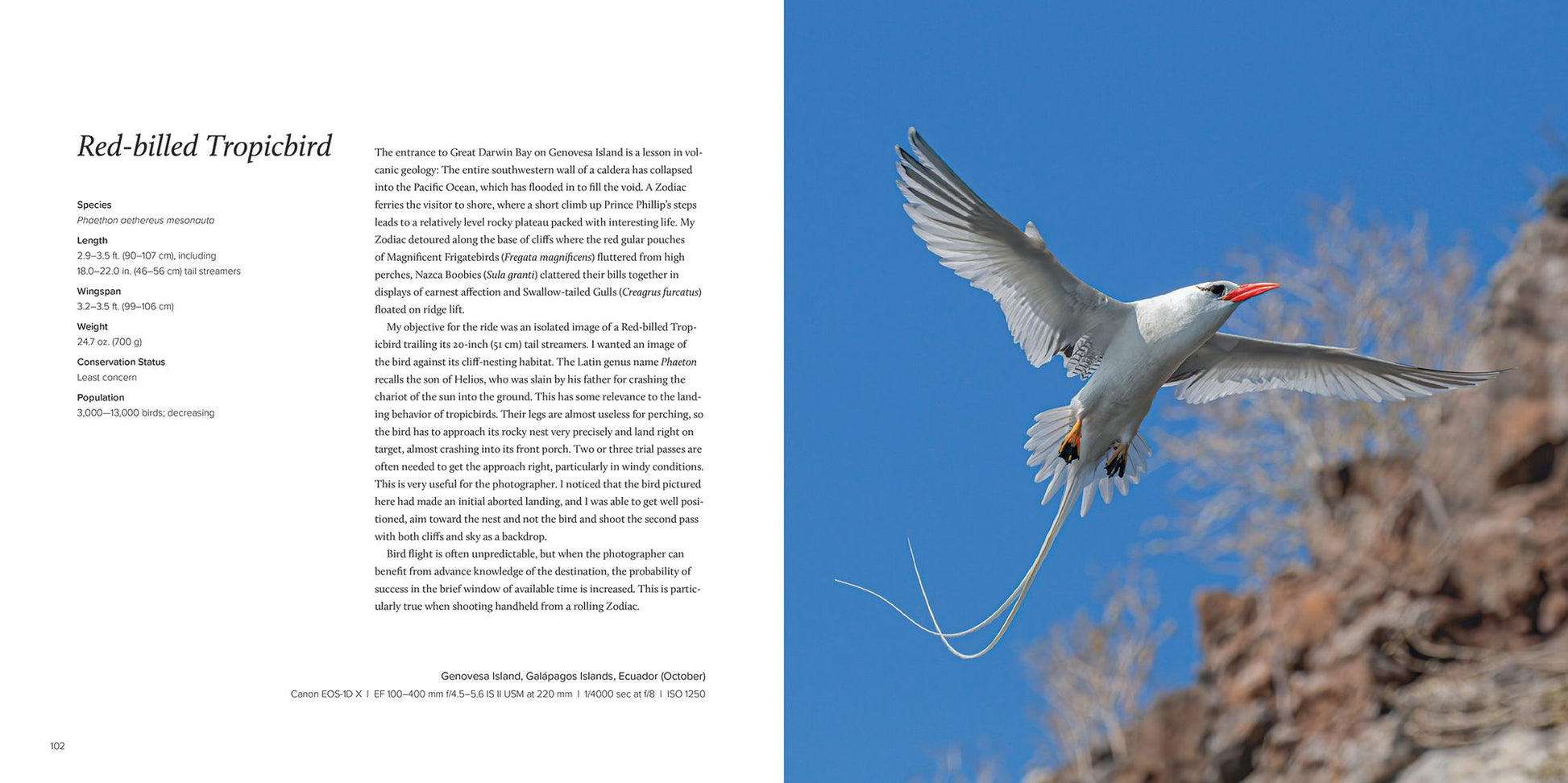 Red-billed Tropicbird

Species
Phaethon aethereus mesonauta

Length
2.9–3.5 ft. (90–107 cm), including 18.0–22.0 in. (46–56 cm) tail streamers

Wingspan
3.2–3.5 ft. (99–106 cm)

Weight
24.7 oz. (700 g)

Conservation Status
Least concern

Population
3,000—13,000 birds; decreasing

The entrance to Great Darwin Bay on Genovesa Island is a lesson in volcanic geology: The entire southwestern wall of a caldera has collapsed into the Pacific Ocean, which has flooded in to fill the void. A Zodiac ferries the visitor to shore, where a short climb up Prince Phillip's steps leads to a relatively level rocky plateau packed with interesting life. My Zodiac detoured along the base of cliffs where the red gular pouches of Magnificent Frigatebirds (Fregata magnificens) fluttered from high perches, Nazca Boobies (Sula granti) clattered their bills together in displays of earnest affection and Swallow-tailed Gulls (Creagrus furcatus) floated on ridge lift.

My objective for the ride was an isolated image of a Red-billed Tropicbird trailing its 20-inch (51 cm) tail streamers. I wanted an image of the bird against its cliff-nesting habitat. The Latin genus name Phaeton recalls the son of Helios, who was slain by his father for crashing the chariot of the sun into the ground. This has some relevance to the landing behavior of tropicbirds. Their legs are almost useless for perching, so the bird has to approach its rocky nest very precisely and land right on target, almost crashing into its front porch. Two or three trial passes are often needed to get the approach right, particularly in windy conditions. This is very useful for the photographer. I noticed that the bird pictured here had made an initial aborted landing, and I was able to get well positioned, aim toward the nest and not the bird and shoot the second pass with both cliffs and sky as a backdrop.

Bird flight is often unpredictable, but when the photographer can benefit from advance knowledge of the destination, the probability of success in the brief window of available time is increased. This is particularly true when shooting handheld from a rolling Zodiac.

Genovesa Island, Galápagos Islands, Ecuador (October)
Canon EOS-1D X | EF 100–400 mm f/4.5–5.6 IS II USM at 220 mm | 1/4000 sec at f/8 | ISO 1250

102